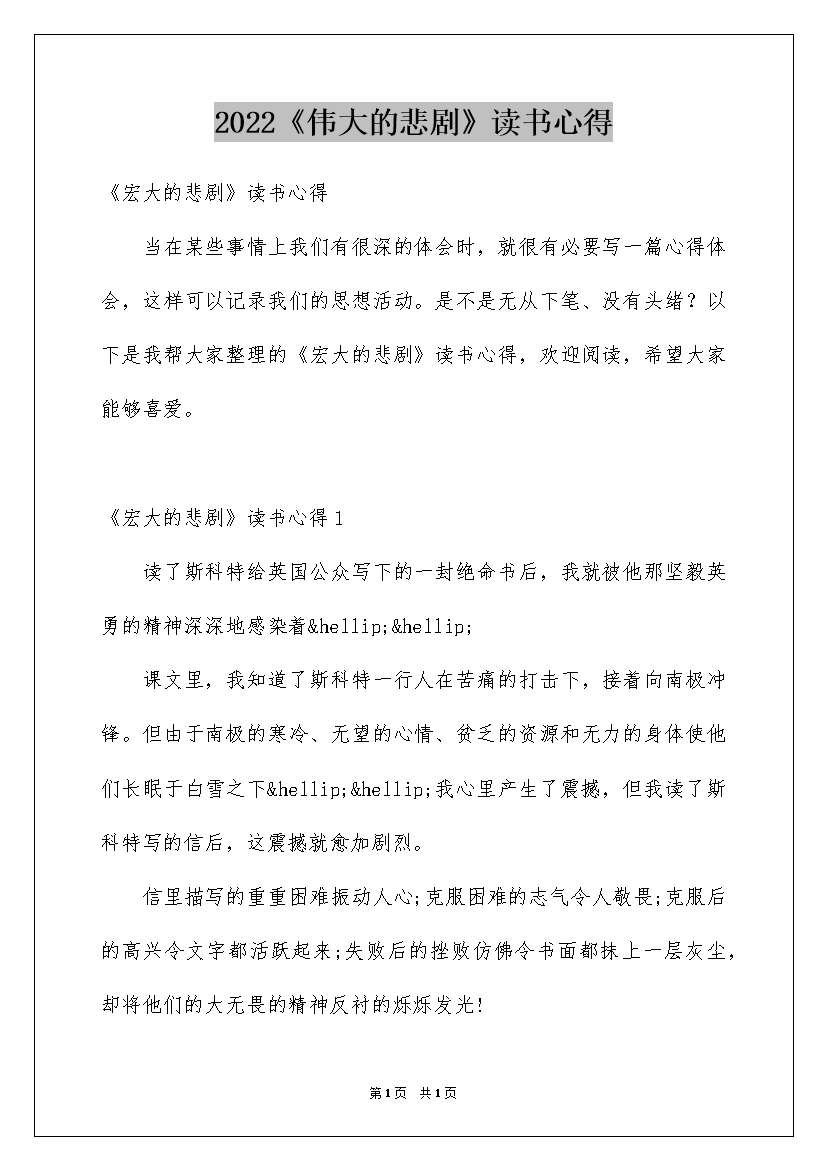 2022《伟大的悲剧》读书心得

《宏大的悲剧》读书心得

当在某些事情上我们有很深的体会时，就很有必要写一篇心得体会，这样可以记录我们的思想活动。是不是无从下笔、没有头绪？以下是我帮大家整理的《宏大的悲剧》读书心得，欢迎阅读，希望大家能够喜爱。

《宏大的悲剧》读书心得1

读了斯科特给英国公众写下的一封绝命书后，我就被他那坚毅英勇的精神深深地感染着&hellip;&hellip;

课文里，我知道了斯科特一行人在苦痛的打击下，接着向南极冲锋。但由于南极的寒冷、无望的心情、贫乏的资源和无力的身体使他们长眠于白雪之下&hellip;&hellip;我心里产生了震撼，但我读了斯科特写的信后，这震撼就愈加剧烈。

信里描写的重重困难振动人心;克服困难的志气令人敬畏;克服后的高兴令文字都活跃起来;失败后的挫败仿佛令书面都抹上一层灰尘，却将他们的大无畏的精神反衬的烁烁发光!

第1页 共1页